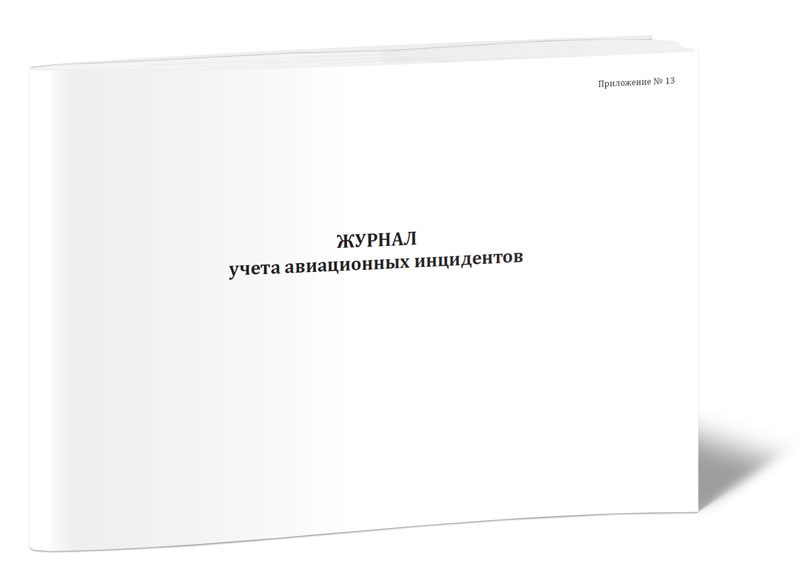 Приложение № 13

ЖУРНАЛ
учета авиационных инцидентов